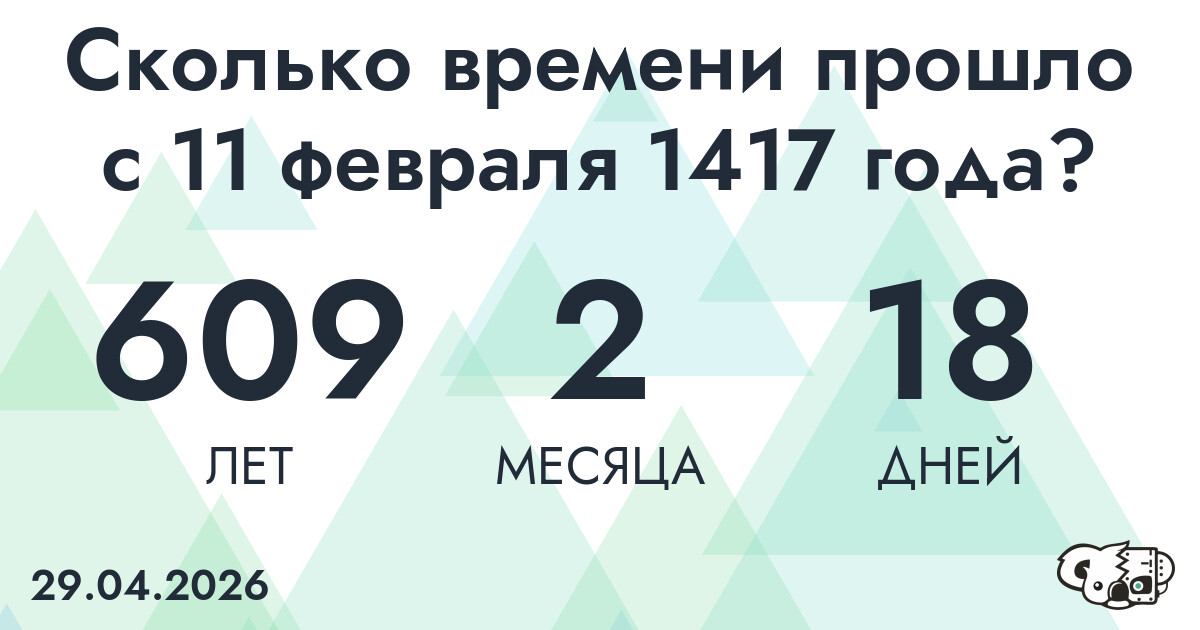 Сколько времени прошло с 11 февраля 1417 года?

609
ЛЕТ

2
МЕСЯЦА

18
ДНЕЙ

29.04.2026